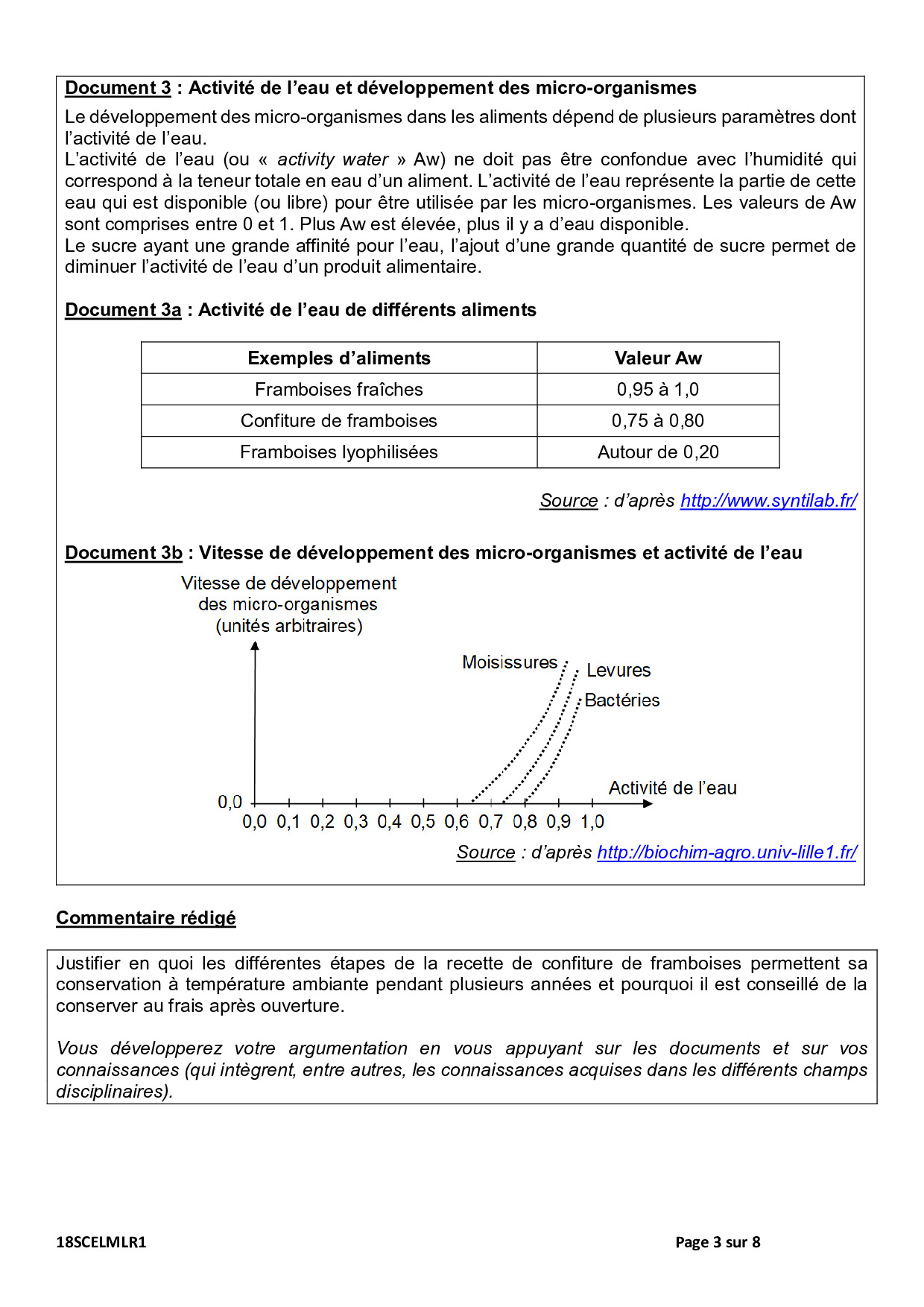 Document 3 : Activité de l'eau et développement des micro-organismes

Le développement des micro-organismes dans les aliments dépend de plusieurs paramètres dont l'activité de l'eau.
L'activité de l'eau (ou « activity water » Aw) ne doit pas être confondue avec l'humidité qui correspond à la teneur totale en eau d'un aliment. L'activité de l'eau représente la partie de cette eau qui est disponible (ou libre) pour être utilisée par les micro-organismes. Les valeurs de Aw sont comprises entre 0 et 1. Plus Aw est élevée, plus il y a d'eau disponible.
Le sucre ayant une grande affinité pour l'eau, l'ajout d'une grande quantité de sucre permet de diminuer l'activité de l'eau d'un produit alimentaire.

Document 3a : Activité de l'eau de différents aliments

| Exemples d'aliments | Valeur Aw |
|---|---|
| Framboises fraîches | 0,95 à 1,0 |
| Confiture de framboises | 0,75 à 0,80 |
| Framboises lyophilisées | Autour de 0,20 |

Source : d'après http://www.syntilab.fr/

Document 3b : Vitesse de développement des micro-organismes et activité de l'eau

Vitesse de développement des micro-organismes (unités arbitraires)

Moisissures
Levures
Bactéries

Activité de l'eau

0,0

0,0 0,1 0,2 0,3 0,4 0,5 0,6 0,7 0,8 0,9 1,0

Source : d'après http://biochim-agro.univ-lille1.fr/

Commentaire rédigé

Justifier en quoi les différentes étapes de la recette de confiture de framboises permettent sa conservation à température ambiante pendant plusieurs années et pourquoi il est conseillé de la conserver au frais après ouverture.

Vous développerez votre argumentation en vous appuyant sur les documents et sur vos connaissances (qui intègrent, entre autres, les connaissances acquises dans les différents champs disciplinaires).

18SCELMLR1

Page 3 sur 8